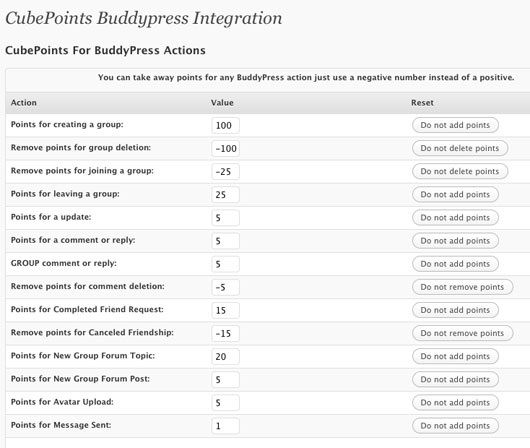 CubePoints Buddypress Integration

CubePoints For BuddyPress Actions

You can take away points for any BuddyPress action just use a negative number instead of a positive.

| Action | Value | Reset |
|---|---|---|
| Points for creating a group: | 100 | Do not add points |
| Remove points for group deletion: | -100 | Do not delete points |
| Remove points for joining a group: | -25 | Do not delete points |
| Points for leaving a group: | 25 | Do not add points |
| Points for a update: | 5 | Do not add points |
| Points for a comment or reply: | 5 | Do not add points |
| GROUP comment or reply: | 5 | Do not add points |
| Remove points for comment deletion: | -5 | Do not remove points |
| Points for Completed Friend Request: | 15 | Do not add points |
| Remove points for Canceled Friendship: | -15 | Do not remove points |
| Points for New Group Forum Topic: | 20 | Do not add points |
| Points for New Group Forum Post: | 5 | Do not add points |
| Points for Avatar Upload: | 5 | Do not add points |
| Points for Message Sent: | 1 | Do not add points |